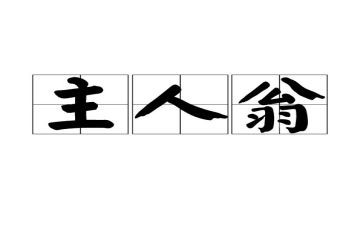 主人翁